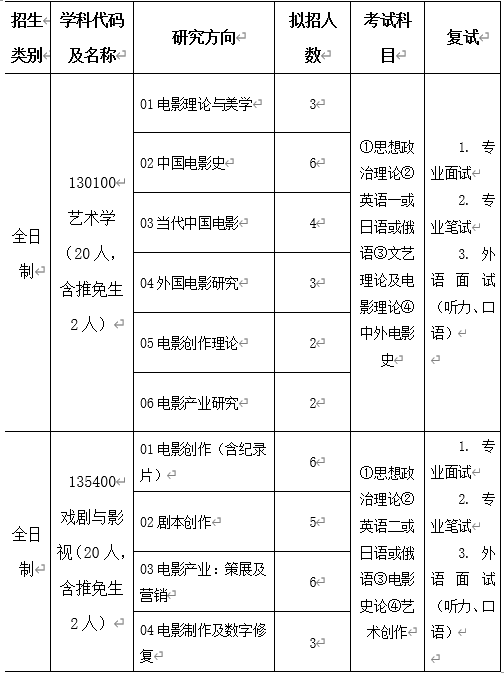 | 招生类别 | 学科代码及名称 | 研究方向 | 拟招人数 | 考试科目 | 复试 |
|---|---|---|---|---|---|
| 全日制 | 130100 艺术学（20人，含推免生2人） | 01 电影理论与美学 | 3 | ①思想政治理论②英语一或日语或俄语③文艺理论及电影理论④中外电影史 | 1. 专业面试 2. 专业笔试 3. 外语面试（听力、口语） |
| | | 02 中国电影史 | 6 | | |
| | | 03 当代中国电影 | 4 | | |
| | | 04 外国电影研究 | 3 | | |
| | | 05 电影创作理论 | 2 | | |
| | | 06 电影产业研究 | 2 | | |
| 全日制 | 135400 戏剧与影视（20人，含推免生2人） | 01 电影创作（含纪录片） | 6 | ①思想政治理论②英语二或日语或俄语③电影史论④艺术创作 | 1. 专业面试 2. 专业笔试 3. 外语面试（听力、口语） |
| | | 02 剧本创作 | 5 | | |
| | | 03 电影产业：策展及营销 | 6 | | |
| | | 04 电影制作及数字修复 | 3 | | |